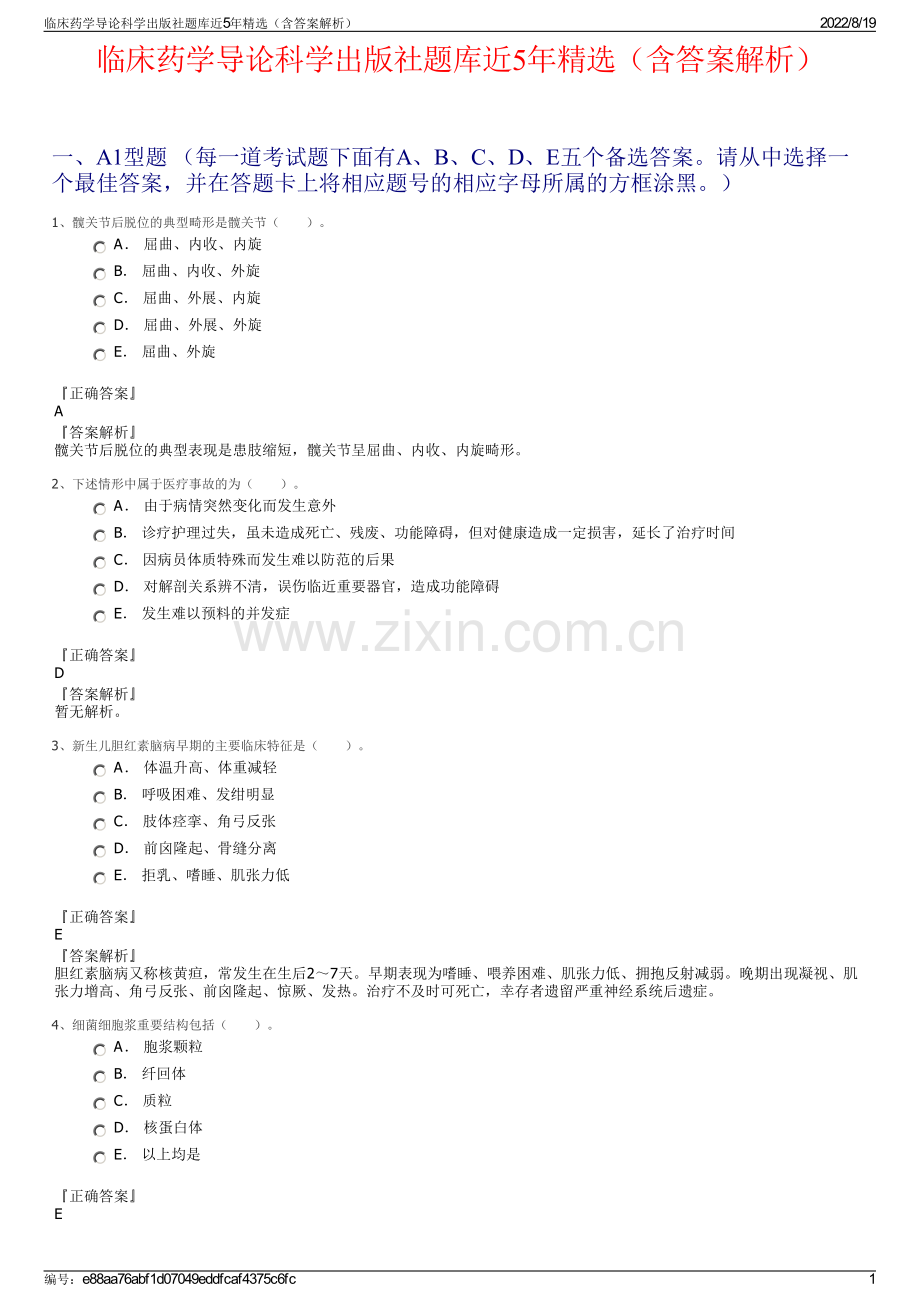 临床药学导论科学出版社题库近5年精选（含答案解析）
2022/8/19

临床药学导论科学出版社题库近5年精选（含答案解析）

一、A1型题 （每一道考试题下面有A、B、C、D、E五个备选答案。请从中选择一个最佳答案，并在答题卡上将相应题号的相应字母所属的方框涂黑。）

1、髋关节后脱位的典型畸形是髋关节（　　）。
A． 屈曲、内收、内旋
B． 屈曲、内收、外旋
C． 屈曲、外展、内旋
D． 屈曲、外展、外旋
E． 屈曲、外旋

『正确答案』
A
『答案解析』
髋关节后脱位的典型表现是患肢缩短，髋关节呈屈曲、内收、内旋畸形。

2、下述情形中属于医疗事故的为（　　）。
A． 由于病情突然变化而发生意外
B． 诊疗护理过失，虽未造成死亡、残废、功能障碍，但对健康造成一定损害，延长了治疗时间
C． 因病员体质特殊而发生难以防范的后果
D． 对解剖关系辨不清，误伤临近重要器官，造成功能障碍
E． 发生难以预料的并发症

www.zixin.com.cn

『正确答案』
D
『答案解析』
暂无解析。

3、新生儿胆红素脑病早期的主要临床特征是（　　）。
A． 体温升高、体重减轻
B． 呼吸困难、发绀明显
C． 肢体痉挛、角弓反张
D． 前囟隆起、骨缝分离
E． 拒乳、嗜睡、肌张力低

『正确答案』
E
『答案解析』
胆红素脑病又称核黄疸，常发生在生后2～7天。早期表现为嗜睡、喂养困难、肌张力低、拥抱反射减弱。晚期出现凝视、肌张力增高、角弓反张、前囟隆起、惊厥、发热。治疗不及时可死亡，幸存者遗留严重神经系统后遗症。

4、细菌细胞浆重要结构包括（　　）。
A． 胞浆颗粒
B． 纤回体
C． 质粒
D． 核蛋白体
E． 以上均是

『正确答案』
E

编号：e88aa76abf1d07049eddfcaf4375c6fc
1